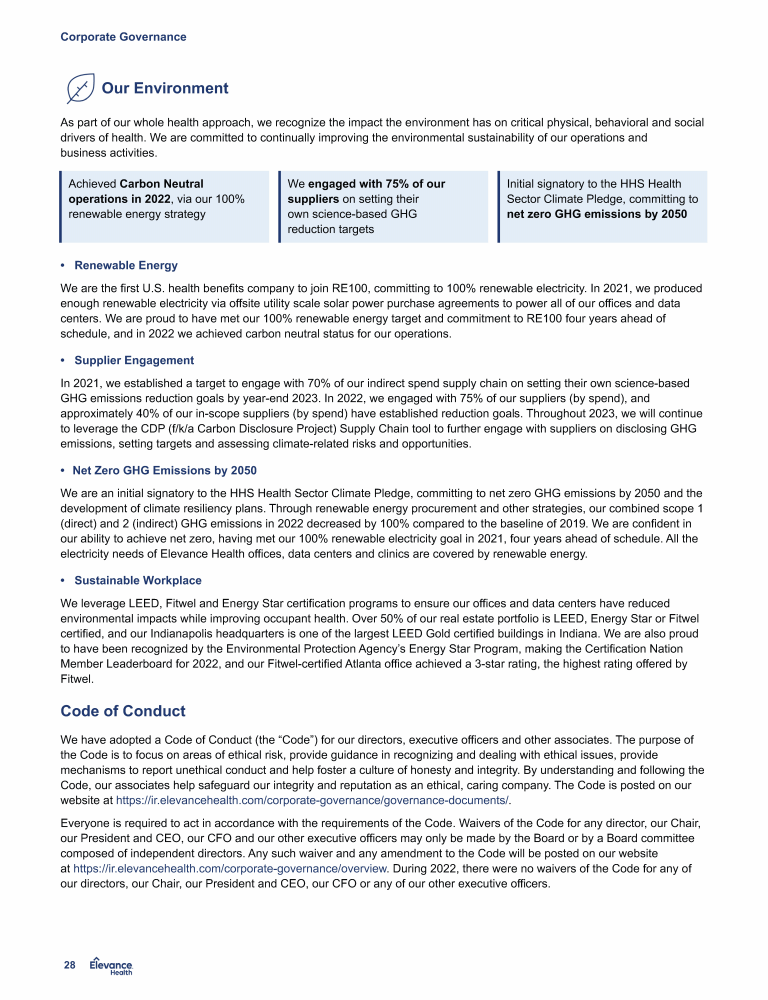 Corporate Governance

Our Environment

As part of our whole health approach, we recognize the impact the environment has on critical physical, behavioral and social drivers of health. We are committed to continually improving the environmental sustainability of our operations and business activities.

Achieved Carbon Neutral operations in 2022, via our 100% renewable energy strategy

We engaged with 75% of our suppliers on setting their own science-based GHG reduction targets

Initial signatory to the HHS Health Sector Climate Pledge, committing to net zero GHG emissions by 2050

• Renewable Energy

We are the first U.S. health benefits company to join RE100, committing to 100% renewable electricity. In 2021, we produced enough renewable electricity via offsite utility scale solar power purchase agreements to power all of our offices and data centers. We are proud to have met our 100% renewable energy target and commitment to RE100 four years ahead of schedule, and in 2022 we achieved carbon neutral status for our operations.

• Supplier Engagement

In 2021, we established a target to engage with 70% of our indirect spend supply chain on setting their own science-based GHG emissions reduction goals by year-end 2023. In 2022, we engaged with 75% of our suppliers (by spend), and approximately 40% of our in-scope suppliers (by spend) have established reduction goals. Throughout 2023, we will continue to leverage the CDP (f/k/a Carbon Disclosure Project) Supply Chain tool to further engage with suppliers on disclosing GHG emissions, setting targets and assessing climate-related risks and opportunities.

• Net Zero GHG Emissions by 2050

We are an initial signatory to the HHS Health Sector Climate Pledge, committing to net zero GHG emissions by 2050 and the development of climate resiliency plans. Through renewable energy procurement and other strategies, our combined scope 1 (direct) and 2 (indirect) GHG emissions in 2022 decreased by 100% compared to the baseline of 2019. We are confident in our ability to achieve net zero, having met our 100% renewable electricity goal in 2021, four years ahead of schedule. All the electricity needs of Elevance Health offices, data centers and clinics are covered by renewable energy.

• Sustainable Workplace

We leverage LEED, Fitwel and Energy Star certification programs to ensure our offices and data centers have reduced environmental impacts while improving occupant health. Over 50% of our real estate portfolio is LEED, Energy Star or Fitwel certified, and our Indianapolis headquarters is one of the largest LEED Gold certified buildings in Indiana. We are also proud to have been recognized by the Environmental Protection Agency's Energy Star Program, making the Certification Nation Member Leaderboard for 2022, and our Fitwel-certified Atlanta office achieved a 3-star rating, the highest rating offered by Fitwel.

Code of Conduct

We have adopted a Code of Conduct (the "Code") for our directors, executive officers and other associates. The purpose of the Code is to focus on areas of ethical risk, provide guidance in recognizing and dealing with ethical issues, provide mechanisms to report unethical conduct and help foster a culture of honesty and integrity. By understanding and following the Code, our associates help safeguard our integrity and reputation as an ethical, caring company. The Code is posted on our website at https://ir.elevancehealth.com/corporate-governance/governance-documents/.

Everyone is required to act in accordance with the requirements of the Code. Waivers of the Code for any director, our Chair, our President and CEO, our CFO and our other executive officers may only be made by the Board or by a Board committee composed of independent directors. Any such waiver and any amendment to the Code will be posted on our website at https://ir.elevancehealth.com/corporate-governance/overview. During 2022, there were no waivers of the Code for any of our directors, our Chair, our President and CEO, our CFO or any of our other executive officers.

28 Elevance Health